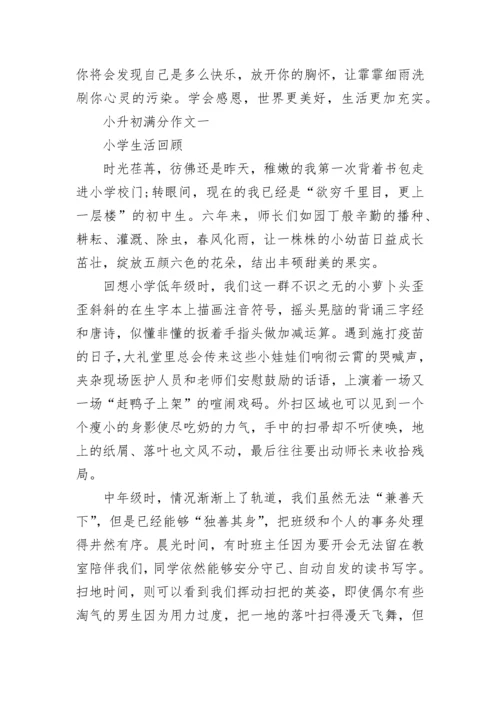 你将会发现自己是多么快乐，放开你的胸怀，让霏霏细雨洗刷你心灵的污染。学会感恩，世界更美好，生活更加充实。

小升初满分作文一

小学生活回顾

时光荏苒，彷佛还是昨天，稚嫩的我第一次背着书包走进小学校门;转眼间，现在的我已经是“欲穷千里目，更上一层楼”的初中生。六年来，师长们如园丁般辛勤的播种、耕耘、灌溉、除虫，春风化雨，让一株株的小幼苗日益成长茁壮，绽放五颜六色的花朵，结出丰硕甜美的果实。

回想小学低年级时，我们这一群不识之无的小萝卜头歪歪斜斜的在生字本上描画注音符号，摇头晃脑的背诵三字经和唐诗，似懂非懂的扳着手指头做加减运算。遇到施打疫苗的日子，大礼堂里总会传来这些小娃娃们响彻云霄的哭喊声，夹杂现场医护人员和老师们安慰鼓励的话语，上演着一场又一场“赶鸭子上架”的喧闹戏码。外扫区域也可以见到一个个瘦小的身影使尽吃奶的力气，手中的扫帚却不听使唤，地上的纸屑、落叶也文风不动，最后往往要出动师长来收拾残局。

中年级时，情况渐渐上了轨道，我们虽然无法“兼善天下”，但是已经能够“独善其身”，把班级和个人的事务处理得井然有序。晨光时间，有时班主任因为要开会无法留在教室陪伴我们，同学依然能够安分守己、自动自发的读书写字。扫地时间，则可以看到我们挥动扫把的英姿，即使偶尔有些淘气的男生因为用力过度，把一地的落叶扫得漫天飞舞，但